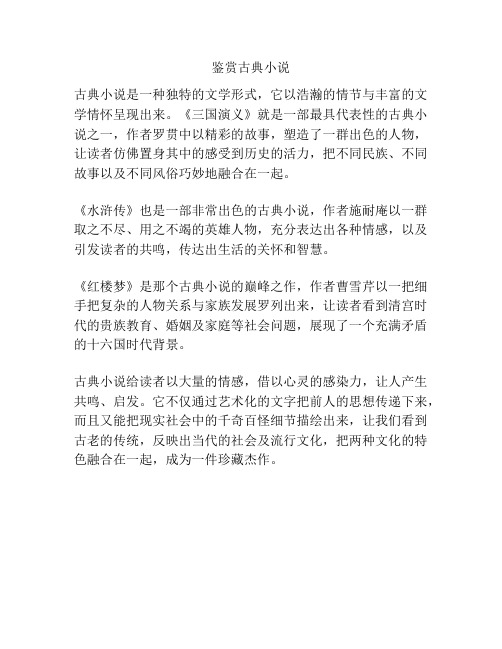 鉴赏古典小说

古典小说是一种独特的文学形式，它以浩瀚的情节与丰富的文学情怀呈现出来。《三国演义》就是一部最具代表性的古典小说之一，作者罗贯中以精彩的故事，塑造了一群出色的人物，让读者仿佛置身其中的感受到历史的活力，把不同民族、不同故事以及不同风俗巧妙地融合在一起。

《水浒传》也是一部非常出色的古典小说，作者施耐庵以一群取之不尽、用之不竭的英雄人物，充分表达出各种情感，以及引发读者的共鸣，传达出生活的关怀和智慧。

《红楼梦》是那个古典小说的巅峰之作，作者曹雪芹以一把细手把复杂的人物关系与家族发展罗列出来，让读者看到清宫时代的贵族教育、婚姻及家庭等社会问题，展现了一个充满矛盾的十六国时代背景。

古典小说给读者以大量的情感，借以心灵的感染力，让人产生共鸣、启发。它不仅通过艺术化的文字把前人的思想传递下来，而且又能把现实社会中的千奇百怪细节描绘出来，让我们看到古老的传统，反映出当代的社会及流行文化，把两种文化的特色融合在一起，成为一件珍藏杰作。